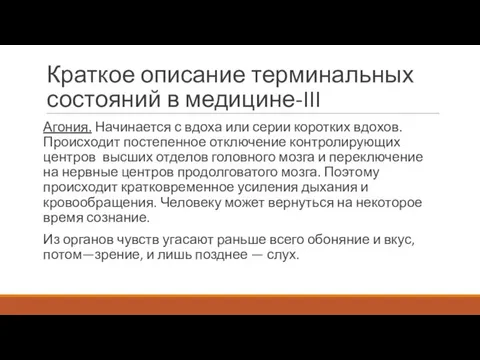 Краткое описание терминальных состояний в медицине-III

Агония. Начинается с вдоха или серии коротких вдохов. Происходит постепенное отключение контролирующих центров  высших отделов головного мозга и переключение на нервные центров продолговатого мозга. Поэтому происходит кратковременное усиления дыхания и кровообращения. Человеку может вернуться на некоторое время сознание.

Из органов чувств угасают раньше всего обоняние и вкус, потом—зрение, и лишь позднее — слух.